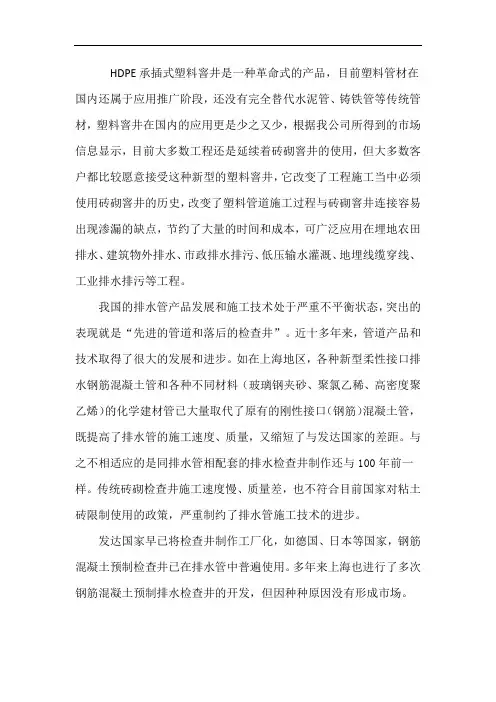 HDPE 承插式塑料窨井是一种革命式的产品，目前塑料管材在国内还属于应用推广阶段，还没有完全替代水泥管、铸铁管等传统管材，塑料窨井在国内的应用更是少之又少，根据我公司所得到的市场信息显示，目前大多数工程还是延续着砖砌窨井的使用，但大多数客户都比较愿意接受这种新型的塑料窨井，它改变了工程施工当中必须使用砖砌窨井的历史，改变了塑料管道施工过程与砖砌窨井连接容易出现渗漏的缺点，节约了大量的时间和成本，可广泛应用在埋地农田排水、建筑物外排水、市政排水排污、低压输水灌溉、地埋线缆穿线、工业排水排污等工程。

我国的排水管产品发展和施工技术处于严重不平衡状态，突出的表现就是“先进的管道和落后的检查井”。近十多年来，管道产品和技术取得了很大的发展和进步。如在上海地区，各种新型柔性接口排水钢筋混凝土管和各种不同材料（玻璃钢夹砂、聚氯乙稀、高密度聚乙烯）的化学建材管已大量取代了原有的刚性接口（钢筋）混凝土管，既提高了排水管的施工速度、质量，又缩短了与发达国家的差距。与之不相适应的是同排水管相配套的排水检查井制作还与 100 年前一样。传统砖砌检查井施工速度慢、质量差，也不符合目前国家对粘土砖限制使用的政策，严重制约了排水管施工技术的进步。

发达国家早已将检查井制作工厂化，如德国、日本等国家，钢筋混凝土预制检查井已在排水管中普遍使用。多年来上海也进行了多次钢筋混凝土预制排水检查井的开发，但因种种原因没有形成市场。